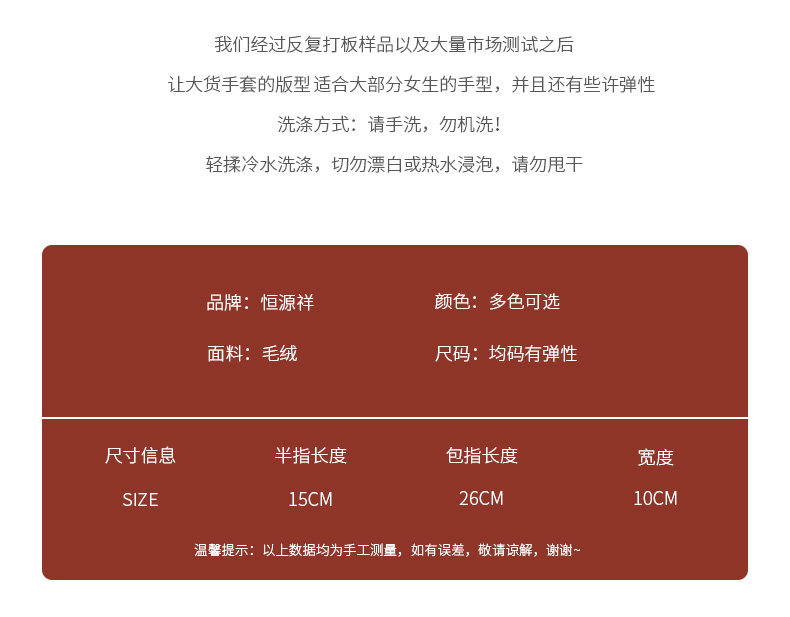 我们经过反复打板样品以及大量市场测试之后

让大货手套的版型适合大部分女生的手型，并且还有些许弹性

洗涤方式：请手洗，勿机洗！

轻揉冷水洗涤，切勿漂白或热水浸泡，请勿甩干

品牌：恒源祥

颜色：多色可选

面料：毛绒

尺码：均码有弹性

| 尺寸信息 | 半指长度 | 包指长度 | 宽度 |
|---|---|---|---|
| SIZE | 15CM | 26CM | 10CM |

温馨提示：以上数据均为手工测量，如有误差，敬请谅解，谢谢~